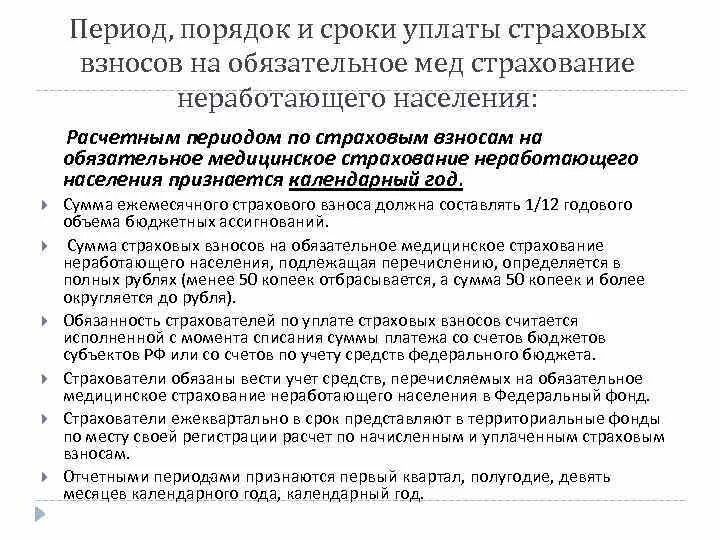 Период, порядок и сроки уплаты страховых взносов на обязательное мед страхование неработающего населения:

Расчетным периодом по страховым взносам на обязательное медицинское страхование неработающего населения признается календарный год.

Сумма ежемесячного страхового взноса должна составлять 1/12 годового объема бюджетных ассигнований.

Сумма страховых взносов на обязательное медицинское страхование неработающего населения, подлежащая перечислению, определяется в полных рублях (менее 50 копеек отбрасывается, а сумма 50 копеек и более округляется до рубля).

Обязанность страхователей по уплате страховых взносов считается исполненной с момента списания суммы платежа со счетов бюджетов субъектов РФ или со счетов по учету средств федерального бюджета.

Страхователи обязаны вести учет средств, перечисляемых на обязательное медицинское страхование неработающего населения в Федеральный фонд.

Страхователи ежеквартально в срок представляют в территориальные фонды по месту своей регистрации расчет по начисленным и уплаченным страховым взносам.

Отчетными периодами признаются первый квартал, полугодие, девять месяцев календарного года, календарный год.